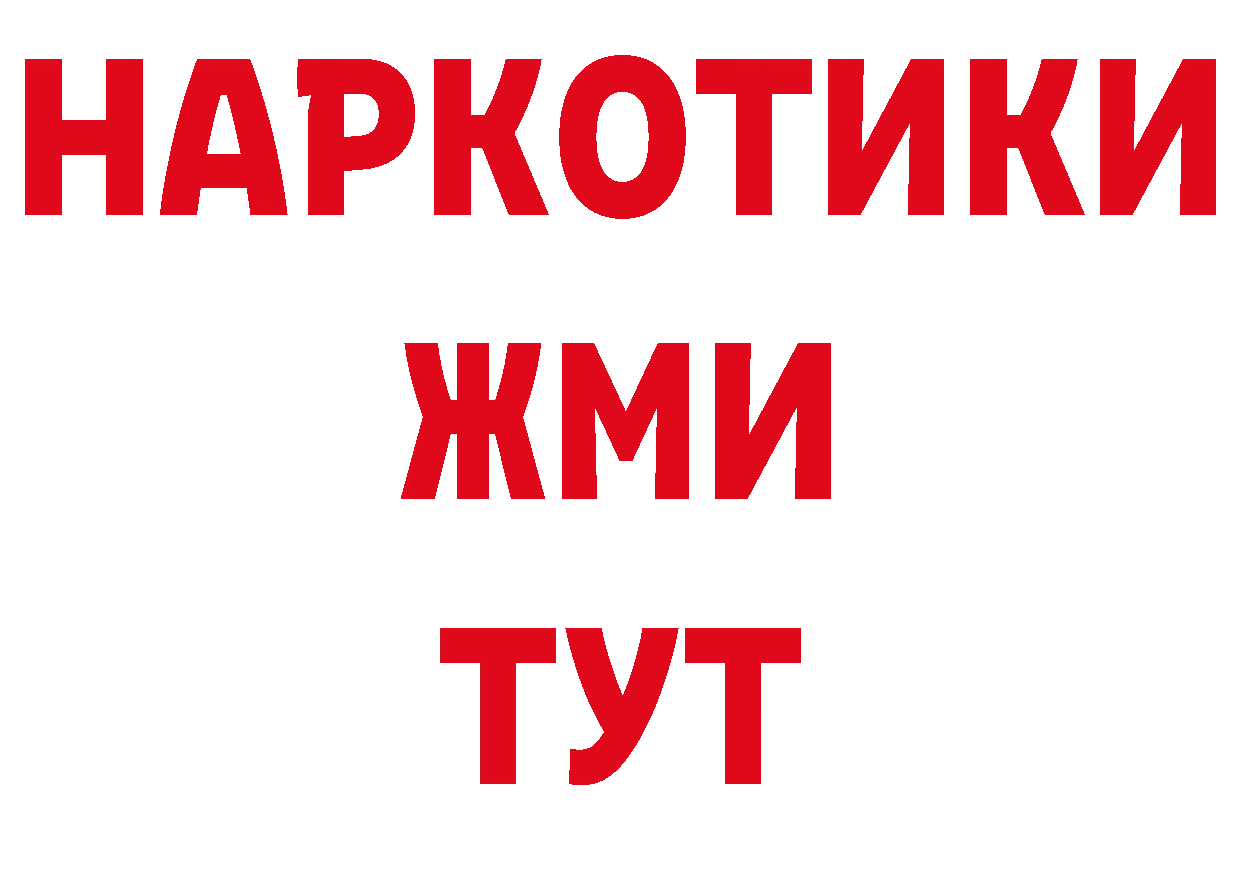 НАРКОТИКИ
ЖМИ
ТУТ